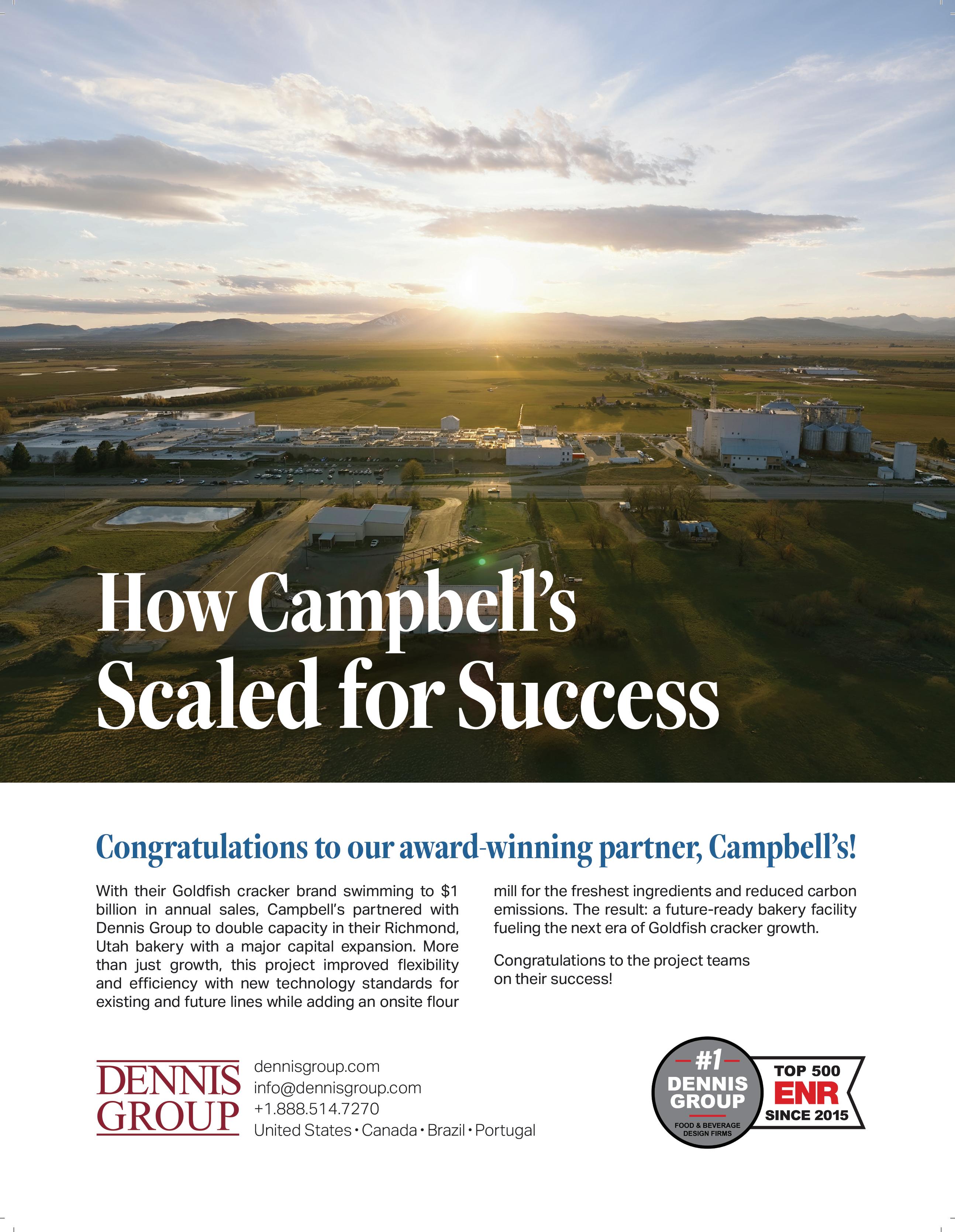 How Campbell's Scaled for Success

Congratulations to our award-winning partner, Campbell's!

With their Goldfish cracker brand swimming to $1 billion in annual sales, Campbell's partnered with Dennis Group to double capacity in their Richmond, Utah bakery with a major capital expansion. More than just growth, this project improved flexibility and efficiency with new technology standards for existing and future lines while adding an onsite flour mill for the freshest ingredients and reduced carbon emissions. The result: a future-ready bakery facility fueling the next era of Goldfish cracker growth.

Congratulations to the project teams on their success!

DENNIS GROUP

dennisgroup.com
info@dennisgroup.com
+1.888.514.7270
United States • Canada • Brazil • Portugal

#1
DENNIS GROUP
FOOD & BEVERAGE DESIGN FIRMS

TOP 500
ENR
SINCE 2015